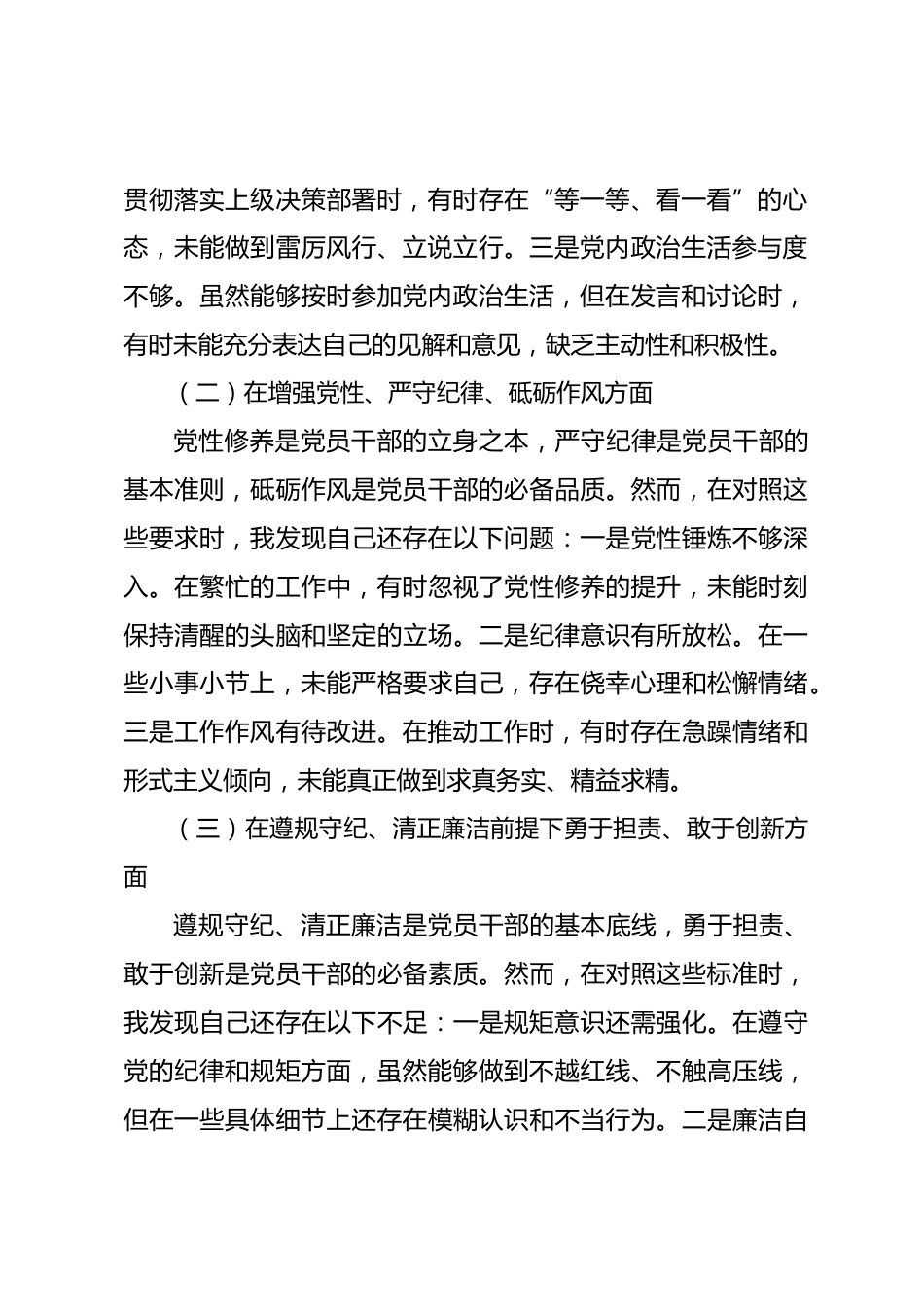 贯彻落实上级决策部署时，有时存在“等一等、看一看”的心态，未能做到雷厉风行、立说立行。三是党内政治生活参与度不够。虽然能够按时参加党内政治生活，但在发言和讨论时，有时未能充分表达自己的见解和意见，缺乏主动性和积极性。

（二）在增强党性、严守纪律、砥砺作风方面

党性修养是党员干部的立身之本，严守纪律是党员干部的基本准则，砥砺作风是党员干部的必备品质。然而，在对照这些要求时，我发现自己还存在以下问题：一是党性锤炼不够深入。在繁忙的工作中，有时忽视了党性修养的提升，未能时刻保持清醒的头脑和坚定的立场。二是纪律意识有所放松。在一些小事小节上，未能严格要求自己，存在侥幸心理和松懈情绪。三是工作作风有待改进。在推动工作时，有时存在急躁情绪和形式主义倾向，未能真正做到求真务实、精益求精。

（三）在遵规守纪、清正廉洁前提下勇于担责、敢于创新方面

遵规守纪、清正廉洁是党员干部的基本底线，勇于担责、敢于创新是党员干部的必备素质。然而，在对照这些标准时，我发现自己还存在以下不足：一是规矩意识还需强化。在遵守党的纪律和规矩方面，虽然能够做到不越红线、不触高压线，但在一些具体细节上还存在模糊认识和不当行为。二是廉洁自